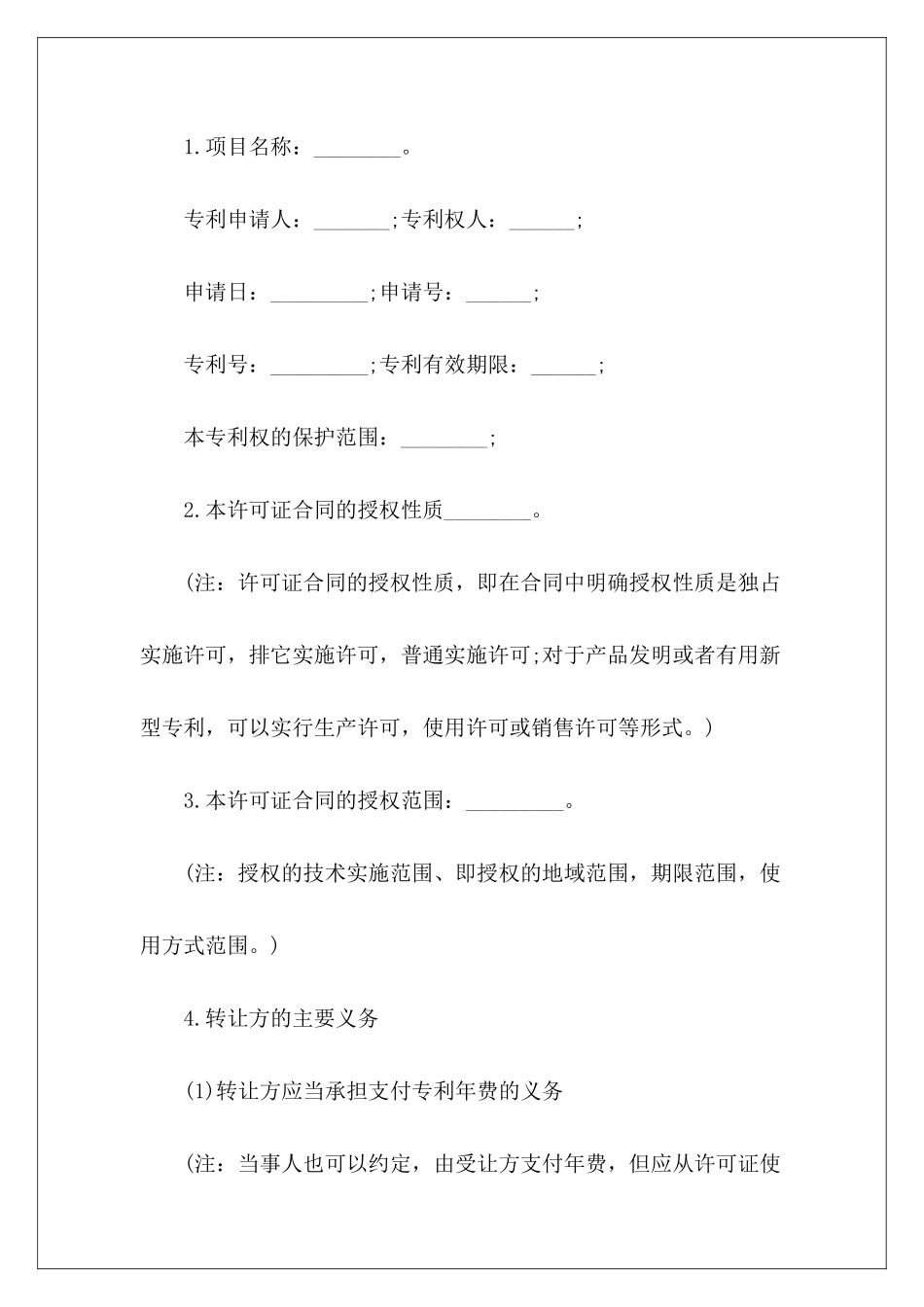 1.项目名称：________。

专利申请人：_______;专利权人：______;

申请日：_________;申请号：______;

专利号：_________;专利有效期限：______;

本专利权的保护范围：________;

2.本许可证合同的授权性质________。

(注：许可证合同的授权性质，即在合同中明确授权性质是独占实施许可，排它实施许可，普通实施许可;对于产品发明或者有用新型专利，可以实行生产许可，使用许可或销售许可等形式。)

3.本许可证合同的授权范围：_________。

(注：授权的技术实施范围、即授权的地域范围，期限范围，使用方式范围。)

4.转让方的主要义务

(1)转让方应当承担支付专利年费的义务

(注：当事人也可以约定，由受让方支付年费，但应从许可证使